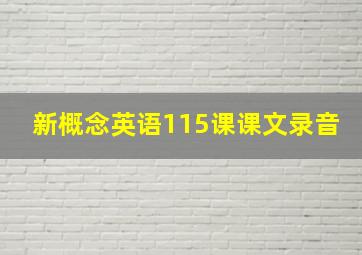 新概念英语115课课文录音